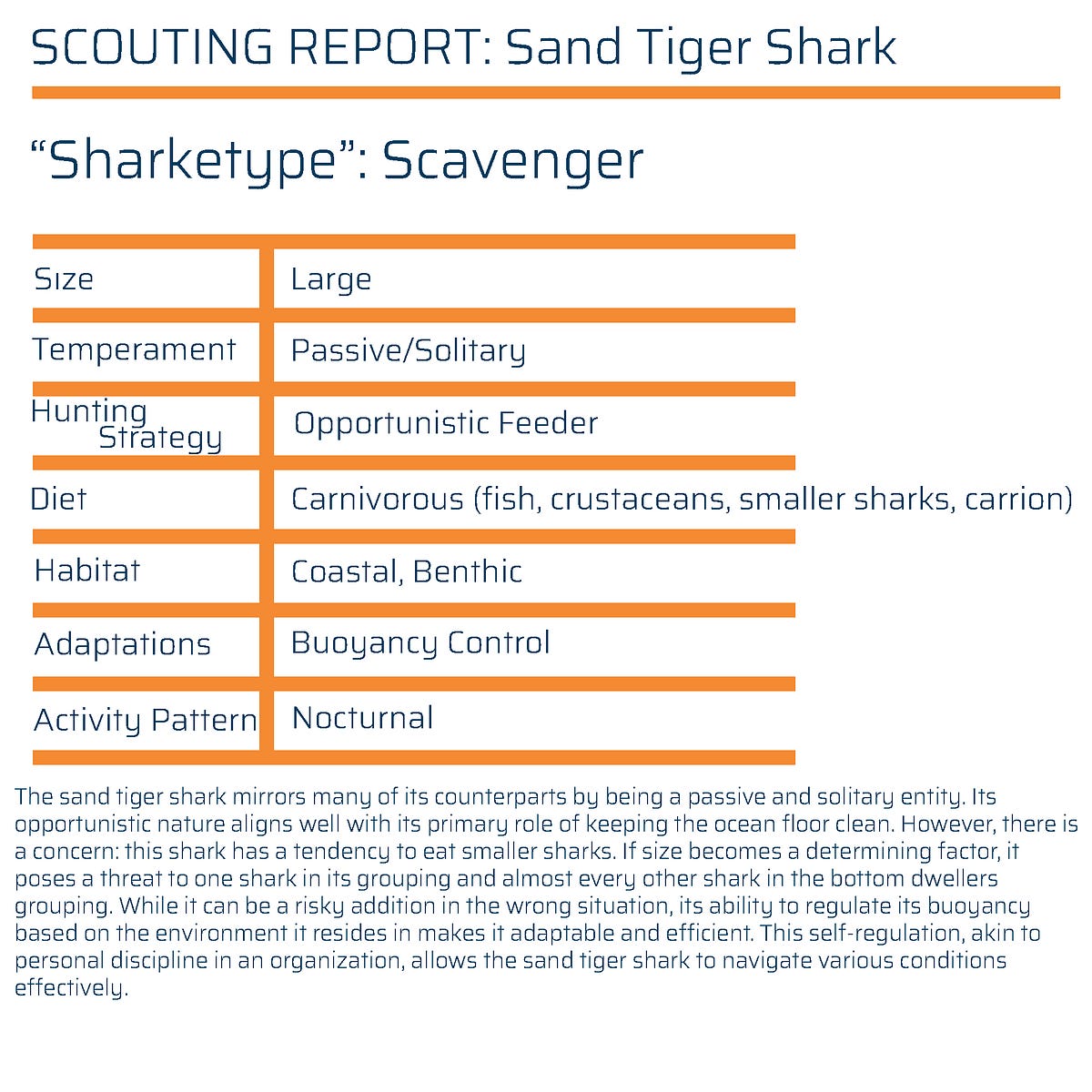 SCOUTING REPORT: Sand Tiger Shark

“Sharketype”: Scavenger

| | |
|---|---|
| Size | Large |
| Temperament | Passive/Solitary |
| Hunting Strategy | Opportunistic Feeder |
| Diet | Carnivorous (fish, crustaceans, smaller sharks, carrion) |
| Habitat | Coastal, Benthic |
| Adaptations | Buoyancy Control |
| Activity Pattern | Nocturnal |

The sand tiger shark mirrors many of its counterparts by being a passive and solitary entity. Its opportunistic nature aligns well with its primary role of keeping the ocean floor clean. However, there is a concern: this shark has a tendency to eat smaller sharks. If size becomes a determining factor, it poses a threat to one shark in its grouping and almost every other shark in the bottom dwellers grouping. While it can be a risky addition in the wrong situation, its ability to regulate its buoyancy based on the environment it resides in makes it adaptable and efficient. This self-regulation, akin to personal discipline in an organization, allows the sand tiger shark to navigate various conditions effectively.